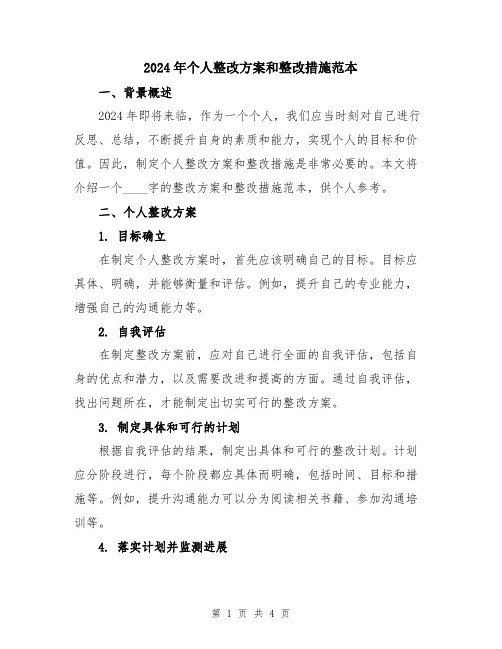 2024年个人整改方案和整改措施范本

一、背景概述

2024年即将来临，作为一个个人，我们应当时刻对自己进行反思、总结，不断提升自身的素质和能力，实现个人的目标和价值。因此，制定个人整改方案和整改措施是非常必要的。本文将介绍一个____字的整改方案和整改措施范本，供个人参考。

二、个人整改方案

1. 目标确立

在制定个人整改方案时，首先应该明确自己的目标。目标应具体、明确，并能够衡量和评估。例如，提升自己的专业能力，增强自己的沟通能力等。

2. 自我评估

在制定整改方案前，应对自己进行全面的自我评估，包括自身的优点和潜力，以及需要改进和提高的方面。通过自我评估，找出问题所在，才能制定出切实可行的整改方案。

3. 制定具体和可行的计划

根据自我评估的结果，制定出具体和可行的整改计划。计划应分阶段进行，每个阶段都应具体而明确，包括时间、目标和措施等。例如，提升沟通能力可以分为阅读相关书籍、参加沟通培训等。

4. 落实计划并监测进展

第 1 页 共 4 页